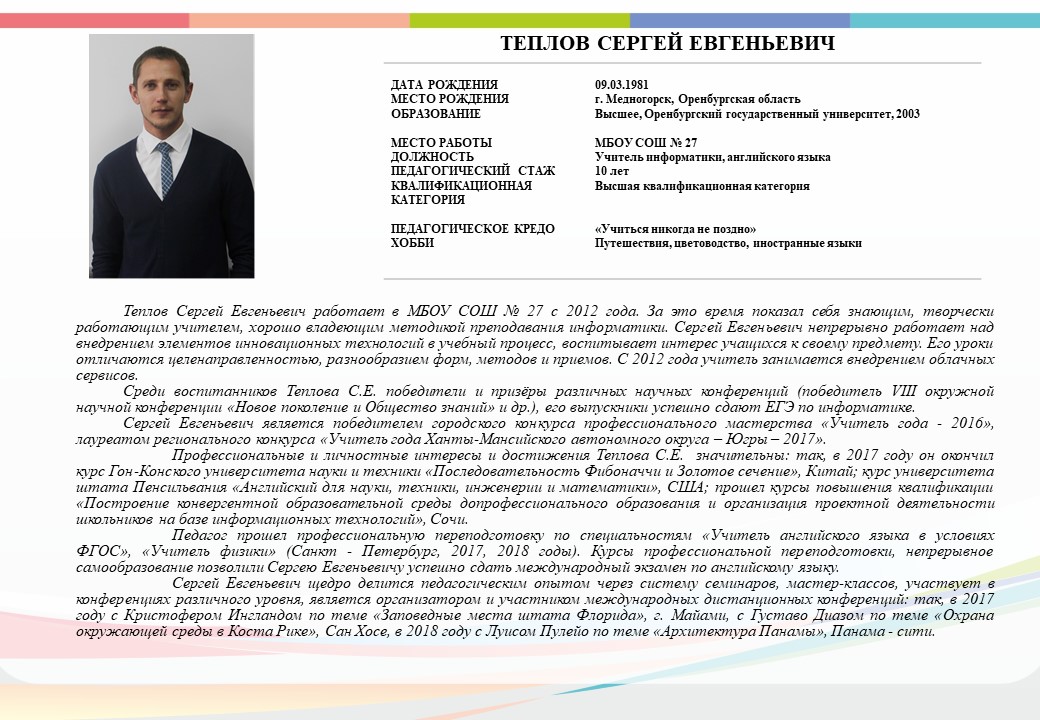 ТЕПЛОВ СЕРГЕЙ ЕВГЕНЬЕВИЧ

| | |
|---|---|
| ДАТА РОЖДЕНИЯ | 09.03.1981 |
| МЕСТО РОЖДЕНИЯ | г. Медногорск, Оренбургская область |
| ОБРАЗОВАНИЕ | Высшее, Оренбургский государственный университет, 2003 |
| МЕСТО РАБОТЫ | МБОУ СОШ № 27 |
| ДОЛЖНОСТЬ | Учитель информатики, английского языка |
| ПЕДАГОГИЧЕСКИЙ СТАЖ | 10 лет |
| КВАЛИФИКАЦИОННАЯ КАТЕГОРИЯ | Высшая квалификационная категория |
| ПЕДАГОГИЧЕСКОЕ КРЕДО | «Учиться никогда не поздно» |
| ХОББИ | Путешествия, цветоводство, иностранные языки |

Теплов Сергей Евгеньевич работает в МБОУ СОШ № 27 с 2012 года. За это время показал себя знающим, творчески работающим учителем, хорошо владеющим методикой преподавания информатики. Сергей Евгеньевич непрерывно работает над внедрением элементов инновационных технологий в учебный процесс, воспитывает интерес учащихся к своему предмету. Его уроки отличаются целенаправленностью, разнообразием форм, методов и приемов. С 2012 года учитель занимается внедрением облачных сервисов.

Среди воспитанников Теплова С.Е. победители и призёры различных научных конференций (победитель VIII окружной научной конференции «Новое поколение и Общество знаний» и др.), его выпускники успешно сдают ЕГЭ по информатике.

Сергей Евгеньевич является победителем городского конкурса профессионального мастерства «Учитель года - 2016», лауреатом регионального конкурса «Учитель года Ханты-Мансийского автономного округа – Югры – 2017».

Профессиональные и личностные интересы и достижения Теплова С.Е. значительны: так, в 2017 году он окончил курс Гон-Конского университета науки и техники «Последовательность Фибоначчи и Золотое сечение», Китай; курс университета штата Пенсильвания «Английский для науки, техники, инженерии и математики», США; прошел курсы повышения квалификации «Построение конвергентной образовательной среды допрофессионального образования и организация проектной деятельности школьников на базе информационных технологий», Сочи.

Педагог прошел профессиональную переподготовку по специальностям «Учитель английского языка в условиях ФГОС», «Учитель физики» (Санкт - Петербург, 2017, 2018 годы). Курсы профессиональной переподготовки, непрерывное самообразование позволили Сергею Евгеньевичу успешно сдать международный экзамен по английскому языку.

Сергей Евгеньевич щедро делится педагогическим опытом через систему семинаров, мастер-классов, участвует в конференциях различного уровня, является организатором и участником международных дистанционных конференций: так, в 2017 году с Кристофером Ингландом по теме «Заповедные места штата Флорида», г. Майами, с Густаво Диазом по теме «Охрана окружающей среды в Коста Рике», Сан Хосе, в 2018 году с Луисом Пулейо по теме «Архитектура Панамы», Панама - сити.